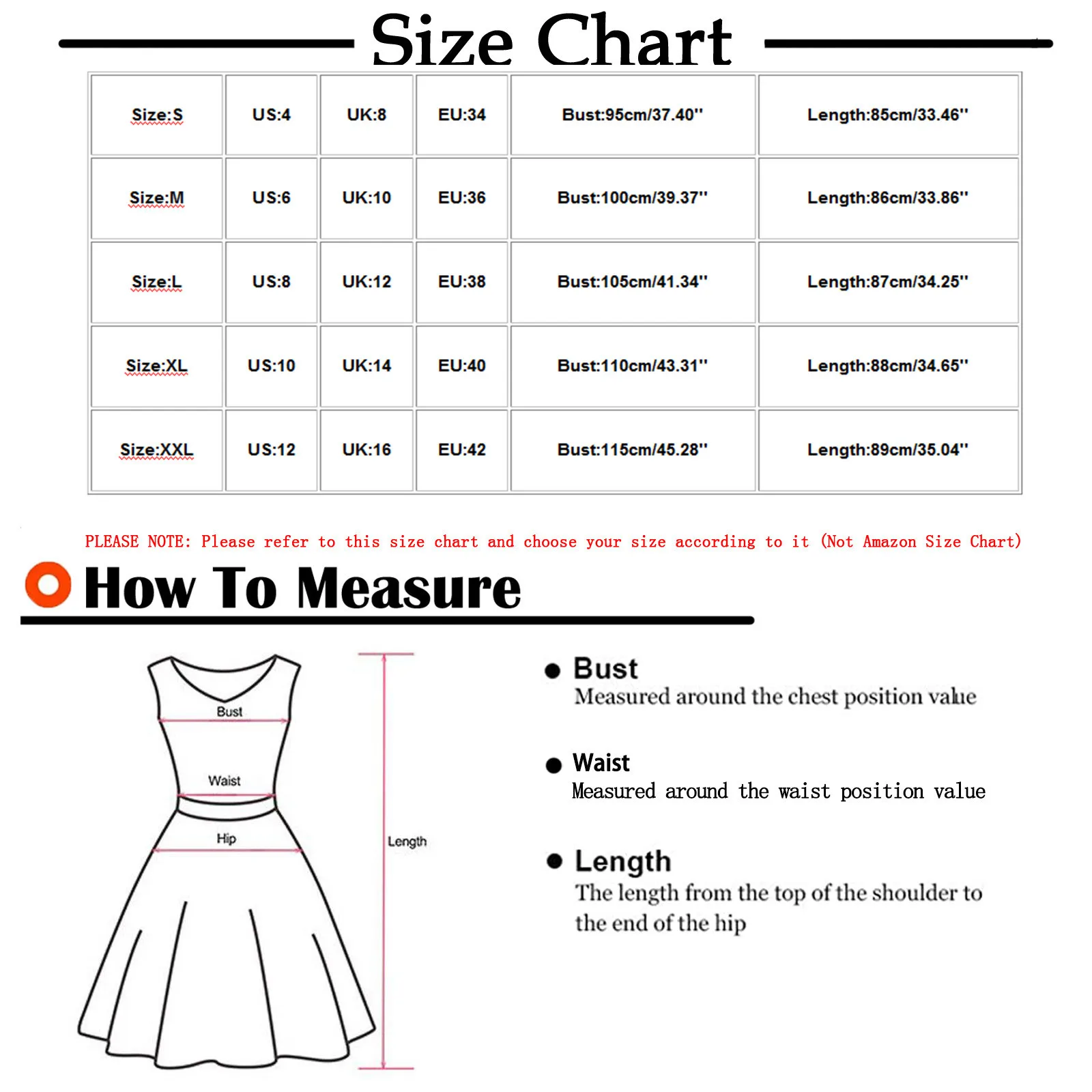 Size Chart

| Size:S | US:4 | UK:8 | EU:34 | Bust:95cm/37.40'' | Length:85cm/33.46'' |
|---|---|---|---|---|---|
| Size:M | US:6 | UK:10 | EU:36 | Bust:100cm/39.37'' | Length:86cm/33.86'' |
| Size:L | US:8 | UK:12 | EU:38 | Bust:105cm/41.34'' | Length:87cm/34.25'' |
| Size:XL | US:10 | UK:14 | EU:40 | Bust:110cm/43.31'' | Length:88cm/34.65'' |
| Size:XXL | US:12 | UK:16 | EU:42 | Bust:115cm/45.28'' | Length:89cm/35.04'' |

PLEASE NOTE: Please refer to this size chart and choose your size according to it (Not Amazon Size Chart)

How To Measure

Bust
Waist
Hip
Length

Bust
Measured around the chest position value

Waist
Measured around the waist position value

Length
The length from the top of the shoulder to the end of the hip